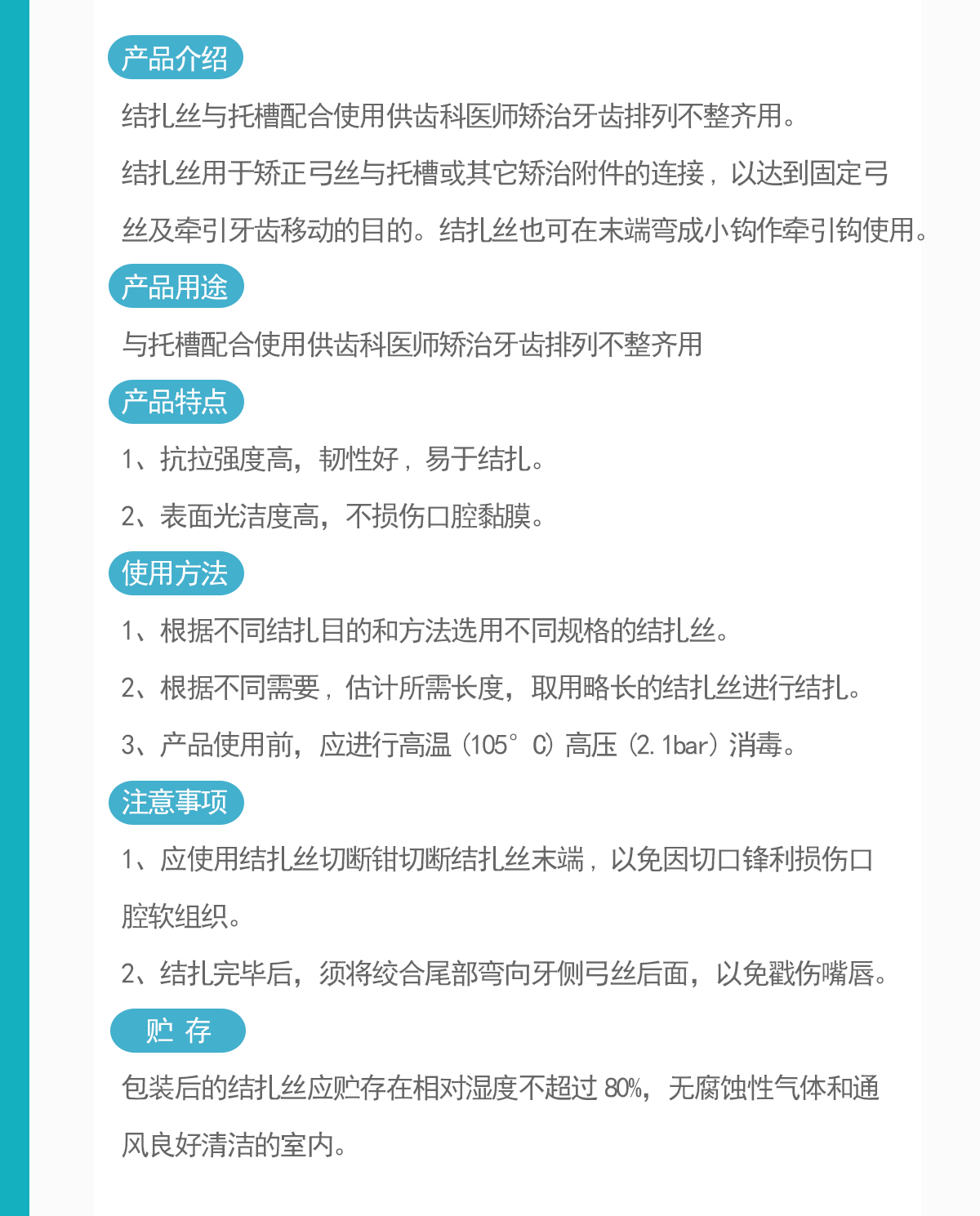 产品介绍

结扎丝与托槽配合使用供齿科医师矫治牙齿排列不整齐用。

结扎丝用于矫正弓丝与托槽或其它矫治附件的连接，以达到固定弓丝及牵引牙齿移动的目的。结扎丝也可在末端弯成小钩作牵引钩使用。

产品用途

与托槽配合使用供齿科医师矫治牙齿排列不整齐用

产品特点

1、抗拉强度高，韧性好，易于结扎。

2、表面光洁度高，不损伤口腔黏膜。

使用方法

1、根据不同结扎目的和方法选用不同规格的结扎丝。

2、根据不同需要，估计所需长度，取用略长的结扎丝进行结扎。

3、产品使用前，应进行高温（105°C）高压（2.1bar）消毒。

注意事项

1、应使用结扎丝切断钳切断结扎丝末端，以免因切口锋利损伤口腔软组织。

2、结扎完毕后，须将绞合尾部弯向牙侧弓丝后面，以免戳伤嘴唇。

贮 存

包装后的结扎丝应贮存在相对湿度不超过80%，无腐蚀性气体和通风良好清洁的室内。